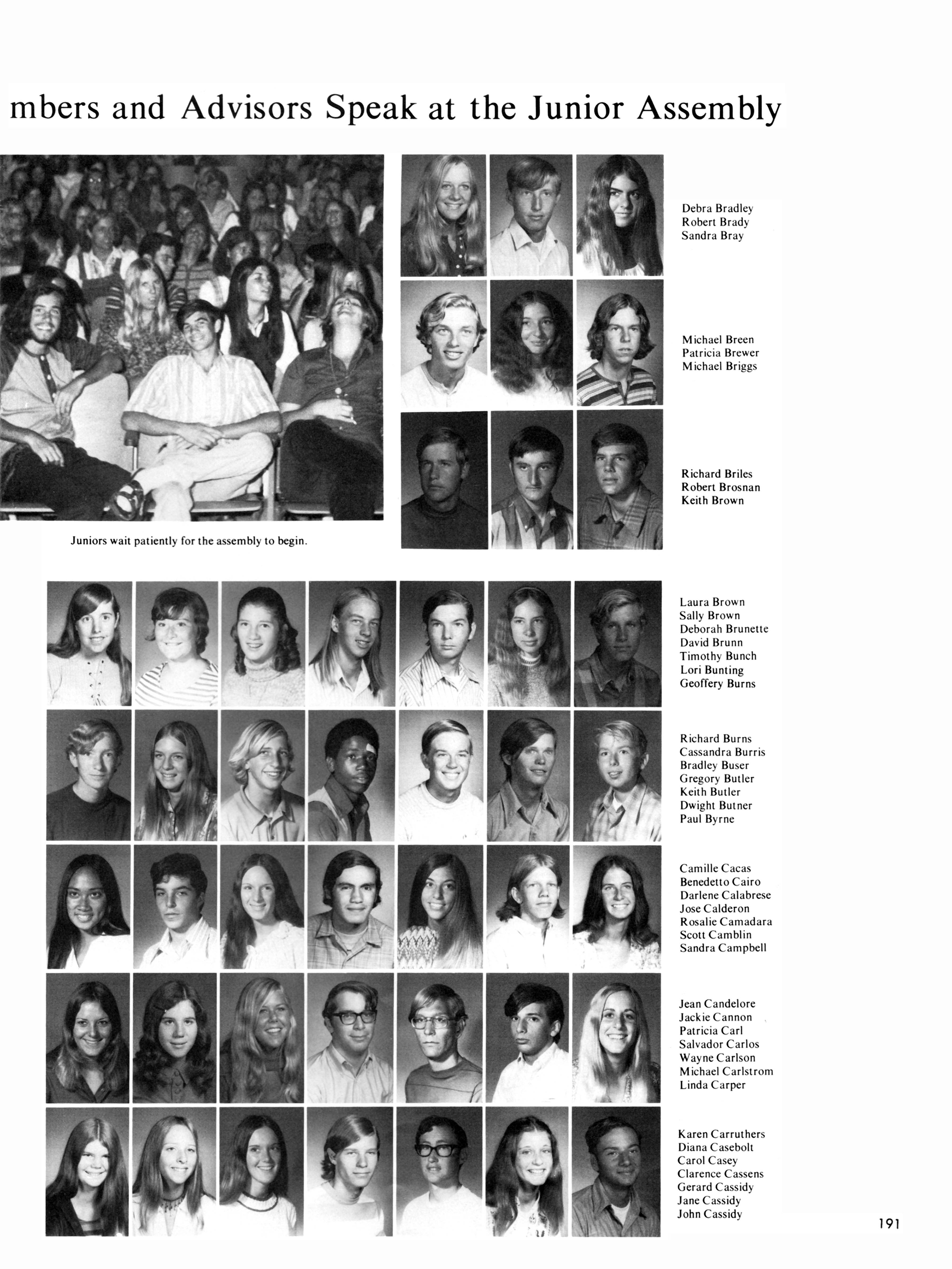 mbers and Advisors Speak at the Junior Assembly

Juniors wait patiently for the assembly to begin.

Debra Bradley
Robert Brady
Sandra Bray

Michael Breen
Patricia Brewer
Michael Briggs

Richard Briles
Robert Brosnan
Keith Brown

Laura Brown
Sally Brown
Deborah Brunette
David Brunn
Timothy Bunch
Lori Bunting
Geoffery Burns

Richard Burns
Cassandra Burris
Bradley Buser
Gregory Butler
Keith Butler
Dwight Butner
Paul Byrne

Camille Cacas
Benedetto Cairo
Darlene Calabrese
Jose Calderon
Rosalie Camadara
Scott Camblin
Sandra Campbell

Jean Candelore
Jackie Cannon
Patricia Carl
Salvador Carlos
Wayne Carlson
Michael Carlstrom
Linda Carper

Karen Carruthers
Diana Casebolt
Carol Casey
Clarence Cassens
Gerard Cassidy
Jane Cassidy
John Cassidy

191